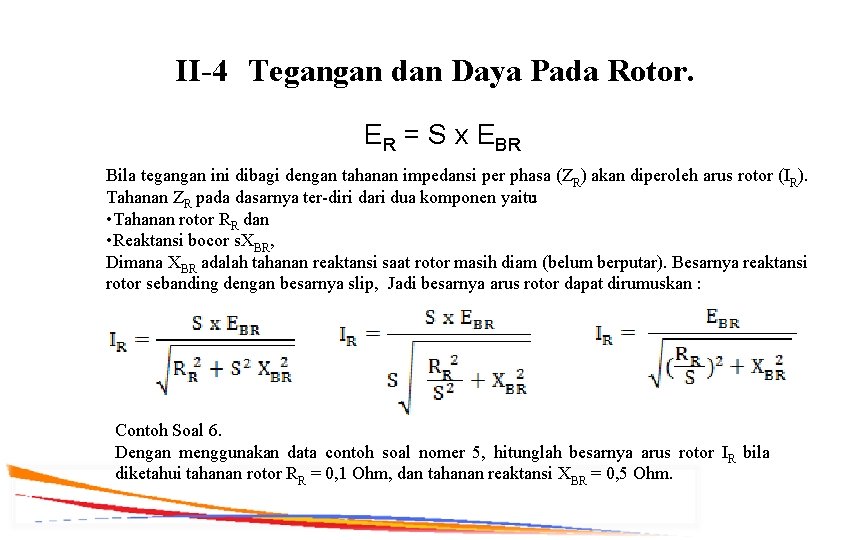 II-4 Tegangan dan Daya Pada Rotor.

$E_R = S \times E_{BR}$

Bila tegangan ini dibagi dengan tahanan impedansi per phasa ($Z_R$) akan diperoleh arus rotor ($I_R$). Tahanan $Z_R$ pada dasarnya ter-diri dari dua komponen yaitu
•Tahanan rotor $R_R$ dan
•Reaktansi bocor $sX_{BR}$,
Dimana $X_{BR}$ adalah tahanan reaktansi saat rotor masih diam (belum berputar). Besarnya reaktansi rotor sebanding dengan besarnya slip, Jadi besarnya arus rotor dapat dirumuskan :

$I_R = \frac{S \times E_{BR}}{\sqrt{R_R^2 + S^2 X_{BR}^2}}$ $I_R = \frac{S \times E_{BR}}{S\sqrt{\frac{R_R^2}{S^2} + X_{BR}^2}}$ $I_R = \frac{E_{BR}}{\sqrt{(\frac{R_R}{S})^2 + X_{BR}^2}}$

Contoh Soal 6.
Dengan menggunakan data contoh soal nomer 5, hitunglah besarnya arus rotor $I_R$ bila diketahui tahanan rotor $R_R$ = 0,1 Ohm, dan tahanan reaktansi $X_{BR}$ = 0,5 Ohm.